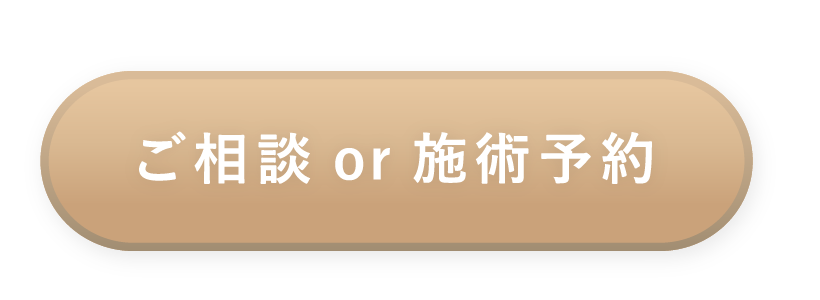 ご相談 or 施術予約